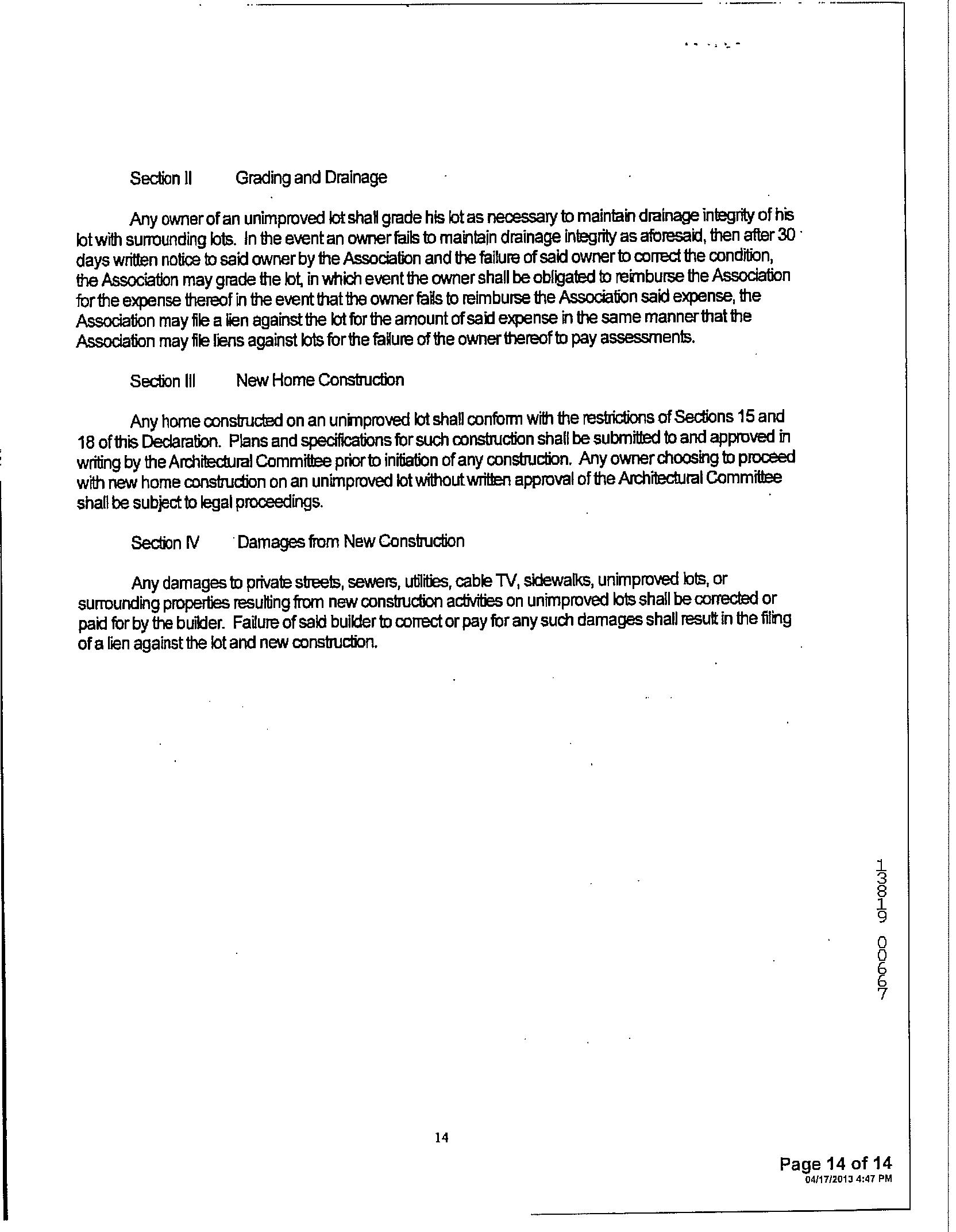 Section II Grading and Drainage

Any owner of an unimproved lot shall grade his lot as necessary to maintain drainage integrity of his lot with surrounding lots. In the event an owner fails to maintain drainage integrity as aforesaid, then after 30 days written notice to said owner by the Association and the failure of said owner to correct the condition, the Association may grade the lot, in which event the owner shall be obligated to reimburse the Association for the expense thereof in the event that the owner fails to reimburse the Association said expense, the Association may file a lien against the lot for the amount of said expense in the same manner that the Association may file liens against lots for the failure of the owner thereof to pay assessments.

Section III New Home Construction

Any home constructed on an unimproved lot shall conform with the restrictions of Sections 15 and 18 of this Declaration. Plans and specifications for such construction shall be submitted to and approved in writing by the Architectural Committee prior to initiation of any construction. Any owner choosing to proceed with new home construction on an unimproved lot without written approval of the Architectural Committee shall be subject to legal proceedings.

Section IV Damages from New Construction

Any damages to private streets, sewers, utilities, cable TV, sidewalks, unimproved lots, or surrounding properties resulting from new construction activities on unimproved lots shall be corrected or paid for by the builder. Failure of said builder to correct or pay for any such damages shall result in the filing of a lien against the lot and new construction.

13819 00667

14

Page 14 of 14
04/17/2013 4:47 PM